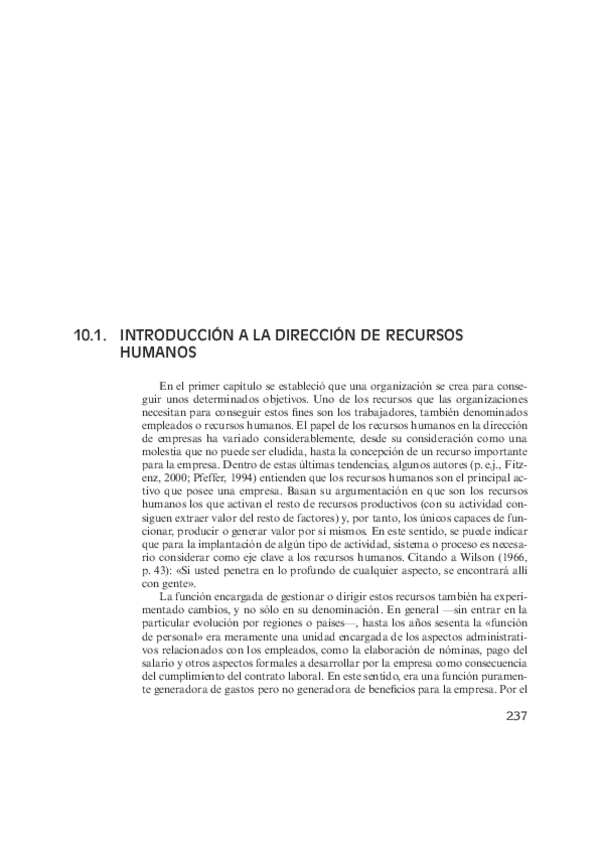 10.1. INTRODUCCIÓN A LA DIRECCIÓN DE RECURSOS HUMANOS

En el primer capítulo se estableció que una organización se crea para conseguir unos determinados objetivos. Uno de los recursos que las organizaciones necesitan para conseguir estos fines son los trabajadores, también denominados empleados o recursos humanos. El papel de los recursos humanos en la dirección de empresas ha variado considerablemente, desde su consideración como una molestia que no puede ser eludida, hasta la concepción de un recurso importante para la empresa. Dentro de estas últimas tendencias, algunos autores (p. ej., Fitzenz, 2000; Pfeffer, 1994) entienden que los recursos humanos son el principal activo que posee una empresa. Basan su argumentación en que son los recursos humanos los que activan el resto de recursos productivos (con su actividad consiguen extraer valor del resto de factores) y, por tanto, los únicos capaces de funcionar, producir o generar valor por sí mismos. En este sentido, se puede indicar que para la implantación de algún tipo de actividad, sistema o proceso es necesario considerar como eje clave a los recursos humanos. Citando a Wilson (1966, p. 43): «Si usted penetra en lo profundo de cualquier aspecto, se encontrará allí con gente».

La función encargada de gestionar o dirigir estos recursos también ha experimentado cambios, y no sólo en su denominación. En general —sin entrar en la particular evolución por regiones o países—, hasta los años sesenta la «función de personal» era meramente una unidad encargada de los aspectos administrativos relacionados con los empleados, como la elaboración de nóminas, pago del salario y otros aspectos formales a desarrollar por la empresa como consecuencia del cumplimiento del contrato laboral. En este sentido, era una función puramente generadora de gastos pero no generadora de beneficios para la empresa. Por el

237